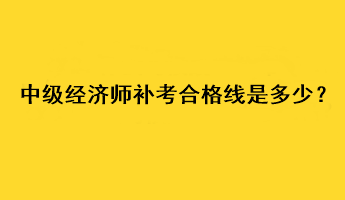 中级经济师补考合格线是多少？